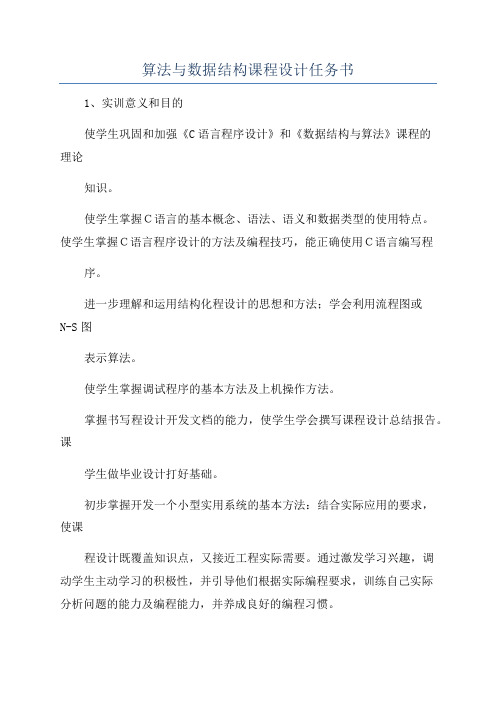 算法与数据结构课程设计任务书

1、实训意义和目的

使学生巩固和加强《C语言程序设计》和《数据结构与算法》课程的理论

知识。

使学生掌握C语言的基本概念、语法、语义和数据类型的使用特点。使学生掌握C语言程序设计的方法及编程技巧，能正确使用C语言编写程

序。

进一步理解和运用结构化程设计的思想和方法；学会利用流程图或N-S图

表示算法。

使学生掌握调试程序的基本方法及上机操作方法。

掌握书写程设计开发文档的能力，使学生学会撰写课程设计总结报告。课

学生做毕业设计打好基础。

初步掌握开发一个小型实用系统的基本方法：结合实际应用的要求，使课

程设计既覆盖知识点，又接近工程实际需要。通过激发学习兴趣，调动学生主动学习的积极性，并引导他们根据实际编程要求，训练自己实际分析问题的能力及编程能力，并养成良好的编程习惯。